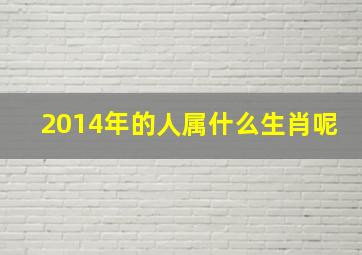 2014年的人属什么生肖呢